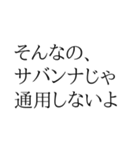 そんなの、
サバンナじゃ
通用しないよ